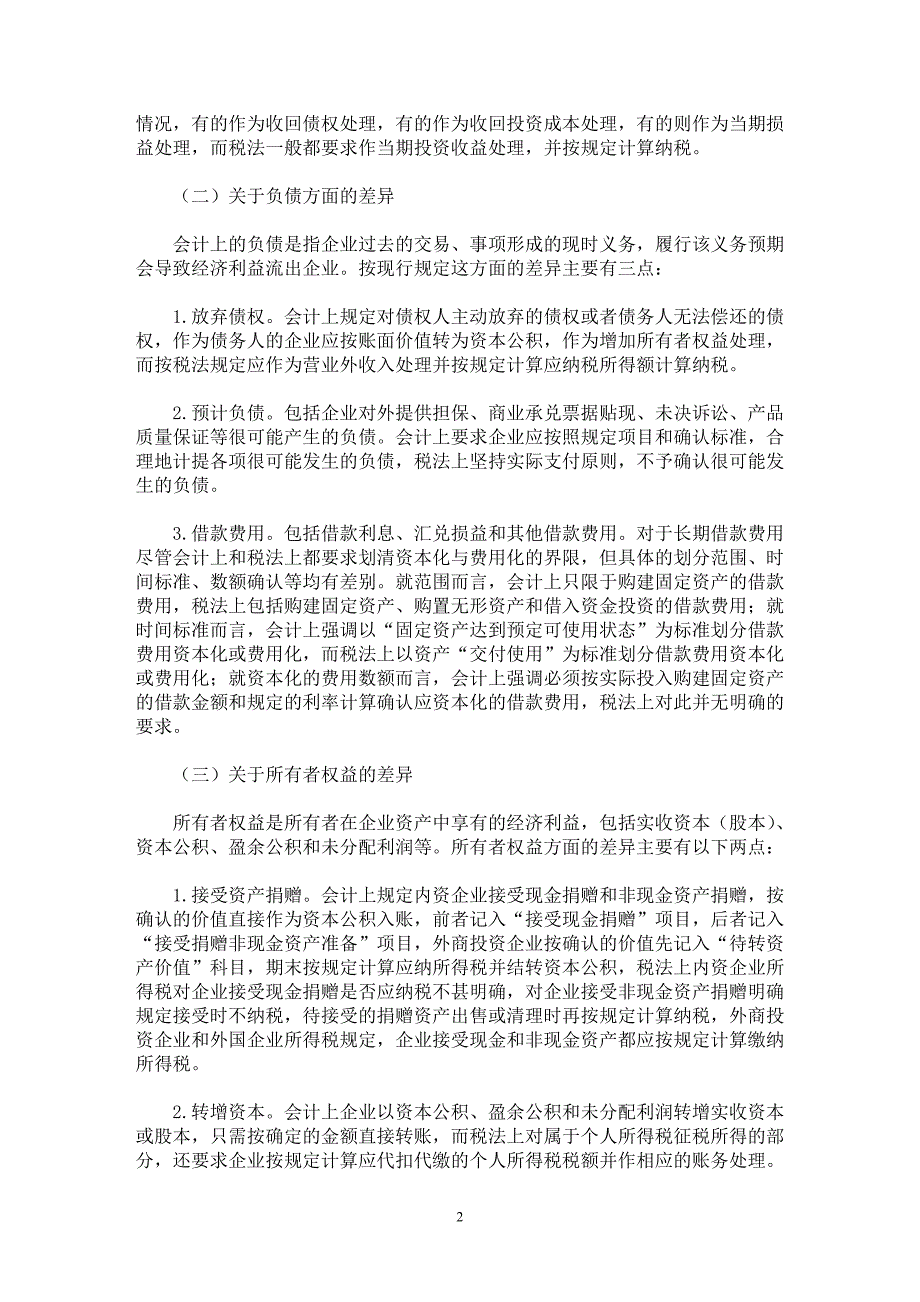 情况，有的作为收回债权处理，有的作为收回投资成本处理，有的则作为当期损益处理，而税法一般都要求作当期投资收益处理，并按规定计算纳税。

（二）关于负债方面的差异

会计上的负债是指企业过去的交易、事项形成的现时义务，履行该义务预期会导致经济利益流出企业。按现行规定这方面的差异主要有三点：

1.放弃债权。会计上规定对债权人主动放弃的债权或者债务人无法偿还的债权，作为债务人的企业应按账面价值转为资本公积，作为增加所有者权益处理，而按税法规定应作为营业外收入处理并按规定计算应纳税所得额计算纳税。

2.预计负债。包括企业对外提供担保、商业承兑票据贴现、未决诉讼、产品质量保证等很可能产生的负债。会计上要求企业应按照规定项目和确认标准，合理地计提各项很可能发生的负债，税法上坚持实际支付原则，不予确认很可能发生的负债。

3.借款费用。包括借款利息、汇兑损益和其他借款费用。对于长期借款费用尽管会计上和税法上都要求划清资本化与费用化的界限，但具体的划分范围、时间标准、数额确认等均有差别。就范围而言，会计上只限于购建固定资产的借款费用，税法上包括购建固定资产、购置无形资产和借入资金投资的借款费用；就时间标准而言，会计上强调以“固定资产达到预定可使用状态”为标准划分借款费用资本化或费用化，而税法上以资产“交付使用”为标准划分借款费用资本化或费用化；就资本化的费用数额而言，会计上强调必须按实际投入购建固定资产的借款金额和规定的利率计算确认应资本化的借款费用，税法上对此并无明确的要求。

（三）关于所有者权益的差异

所有者权益是所有者在企业资产中享有的经济利益，包括实收资本（股本）、资本公积、盈余公积和未分配利润等。所有者权益方面的差异主要有以下两点：

1.接受资产捐赠。会计上规定内资企业接受现金捐赠和非现金资产捐赠，按确认的价值直接作为资本公积入账，前者记入“接受现金捐赠”项目，后者记入“接受捐赠非现金资产准备”项目，外商投资企业按确认的价值先记入“待转资产价值”科目，期末按规定计算应纳所得税并结转资本公积，税法上内资企业所得税对企业接受现金捐赠是否应纳税不甚明确，对企业接受非现金资产捐赠明确规定接受时不纳税，待接受的捐赠资产出售或清理时再按规定计算纳税，外商投资企业和外国企业所得税规定，企业接受现金和非现金资产都应按规定计算缴纳所得税。

2.转增资本。会计上企业以资本公积、盈余公积和未分配利润转增实收资本或股本，只需按确定的金额直接转账，而税法上对属于个人所得税征税所得的部分，还要求企业按规定计算应代扣代缴的个人所得税税额并作相应的账务处理。

2